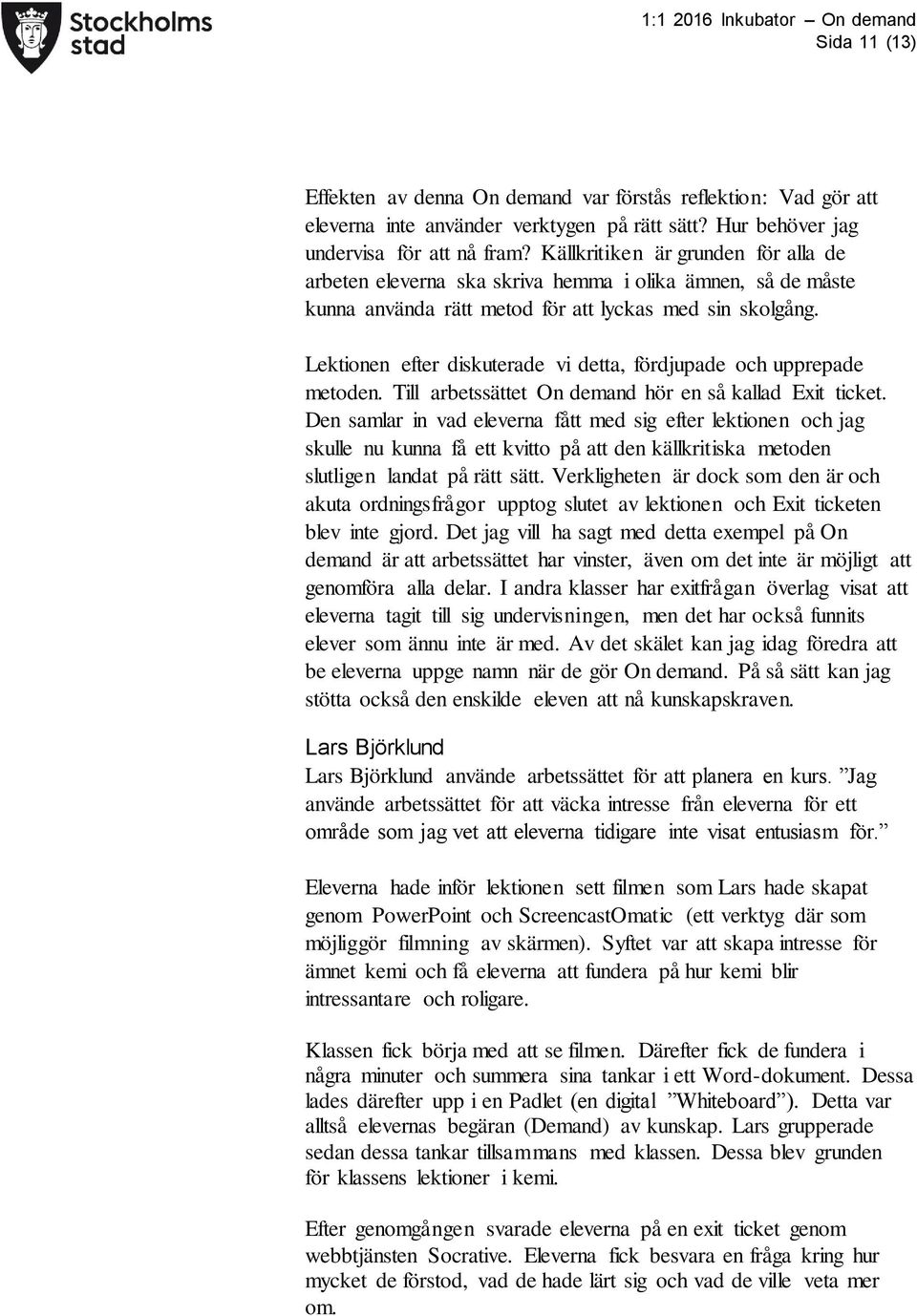 Stockholms stad

1:1 2016 Inkubator – On demand
Sida 11 (13)

Effekten av denna On demand var förstås reflektion: Vad gör att eleverna inte använder verktygen på rätt sätt? Hur behöver jag undervisa för att nå fram? Källkritiken är grunden för alla de arbeten eleverna ska skriva hemma i olika ämnen, så de måste kunna använda rätt metod för att lyckas med sin skolgång.

Lektionen efter diskuterade vi detta, fördjupade och upprepade metoden. Till arbetssättet On demand hör en så kallad Exit ticket. Den samlar in vad eleverna fått med sig efter lektionen och jag skulle nu kunna få ett kvitto på att den källkritiska metoden slutligen landat på rätt sätt. Verkligheten är dock som den är och akuta ordningsfrågor upptog slutet av lektionen och Exit ticketen blev inte gjord. Det jag vill ha sagt med detta exempel på On demand är att arbetssättet har vinster, även om det inte är möjligt att genomföra alla delar. I andra klasser har exitfrågan överlag visat att eleverna tagit till sig undervisningen, men det har också funnits elever som ännu inte är med. Av det skälet kan jag idag föredra att be eleverna uppge namn när de gör On demand. På så sätt kan jag stötta också den enskilde eleven att nå kunskapskraven.

Lars Björklund
Lars Björklund använde arbetssättet för att planera en kurs. ”Jag använde arbetssättet för att väcka intresse från eleverna för ett område som jag vet att eleverna tidigare inte visat entusiasm för.”

Eleverna hade inför lektionen sett filmen som Lars hade skapat genom PowerPoint och ScreencastOmatic (ett verktyg där som möjliggör filmning av skärmen). Syftet var att skapa intresse för ämnet kemi och få eleverna att fundera på hur kemi blir intressantare och roligare.

Klassen fick börja med att se filmen. Därefter fick de fundera i några minuter och summera sina tankar i ett Word-dokument. Dessa lades därefter upp i en Padlet (en digital ”Whiteboard”). Detta var alltså elevernas begäran (Demand) av kunskap. Lars grupperade sedan dessa tankar tillsammans med klassen. Dessa blev grunden för klassens lektioner i kemi.

Efter genomgången svarade eleverna på en exit ticket genom webbtjänsten Socrative. Eleverna fick besvara en fråga kring hur mycket de förstod, vad de hade lärt sig och vad de ville veta mer om.